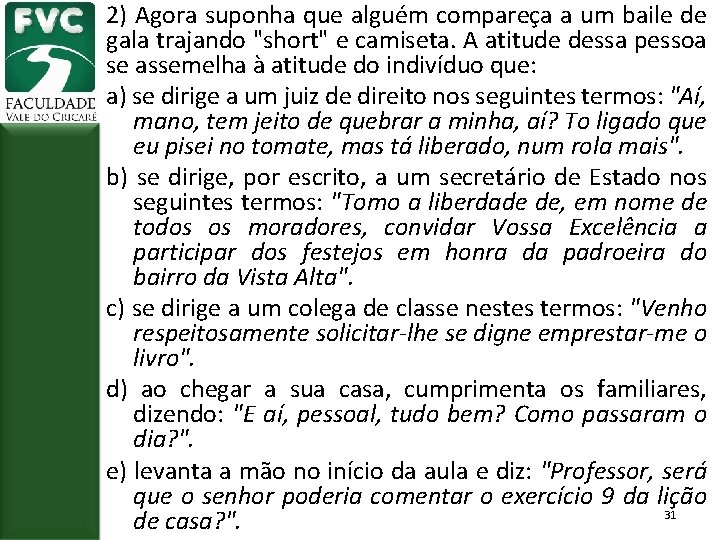 FVC
FACULDADE
VALE DO CRICARÉ

2) Agora suponha que alguém compareça a um baile de gala trajando "short" e camiseta. A atitude dessa pessoa se assemelha à atitude do indivíduo que:

a) se dirige a um juiz de direito nos seguintes termos: "Aí, mano, tem jeito de quebrar a minha, aí? To ligado que eu pisei no tomate, mas tá liberado, num rola mais".

b) se dirige, por escrito, a um secretário de Estado nos seguintes termos: "Tomo a liberdade de, em nome de todos os moradores, convidar Vossa Excelência a participar dos festejos em honra da padroeira do bairro da Vista Alta".

c) se dirige a um colega de classe nestes termos: "Venho respeitosamente solicitar-lhe se digne emprestar-me o livro".

d) ao chegar a sua casa, cumprimenta os familiares, dizendo: "E aí, pessoal, tudo bem? Como passaram o dia?".

e) levanta a mão no início da aula e diz: "Professor, será que o senhor poderia comentar o exercício 9 da lição de casa?".

31